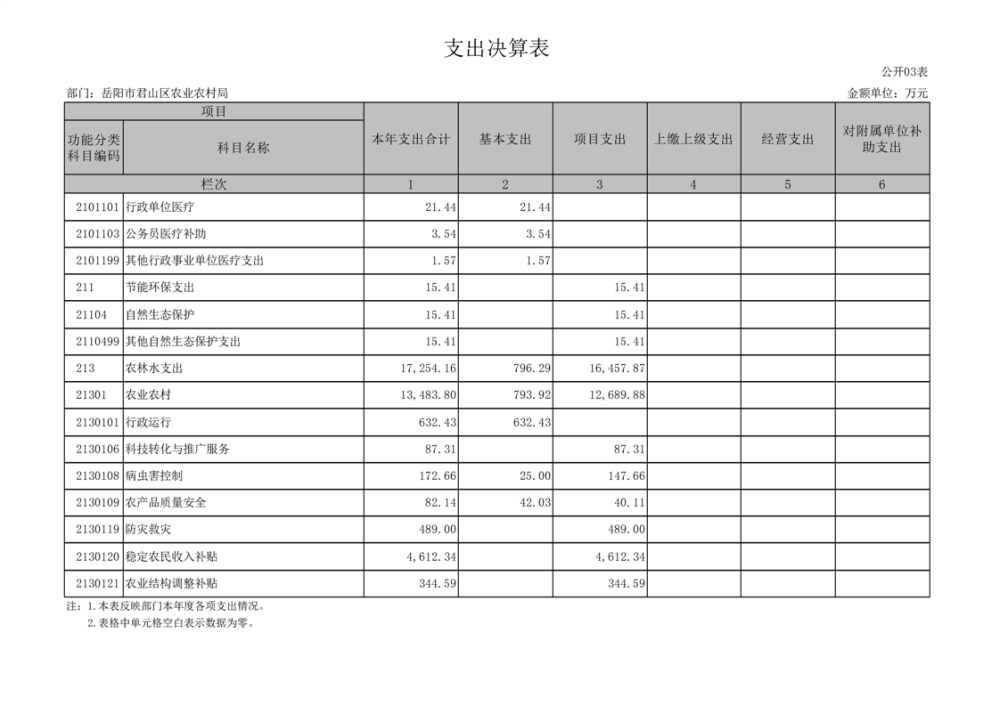 支出决算表

公开03表

部门：岳阳市君山区农业农村局

金额单位：万元

| 项目 | | 本年支出合计 | 基本支出 | 项目支出 | 上缴上级支出 | 经营支出 | 对附属单位补助支出 |
|---|---|---|---|---|---|---|---|
| 功能分类科目编码 | 科目名称 | | | | | | |
| 栏次 | | 1 | 2 | 3 | 4 | 5 | 6 |
| 2101101 | 行政单位医疗 | 21.44 | 21.44 | | | | |
| 2101103 | 公务员医疗补助 | 3.54 | 3.54 | | | | |
| 2101199 | 其他行政事业单位医疗支出 | 1.57 | 1.57 | | | | |
| 211 | 节能环保支出 | 15.41 | | 15.41 | | | |
| 21104 | 自然生态保护 | 15.41 | | 15.41 | | | |
| 2110499 | 其他自然生态保护支出 | 15.41 | | 15.41 | | | |
| 213 | 农林水支出 | 17,254.16 | 796.29 | 16,457.87 | | | |
| 21301 | 农业农村 | 13,483.80 | 793.92 | 12,689.88 | | | |
| 2130101 | 行政运行 | 632.43 | 632.43 | | | | |
| 2130106 | 科技转化与推广服务 | 87.31 | | 87.31 | | | |
| 2130108 | 病虫害控制 | 172.66 | 25.00 | 147.66 | | | |
| 2130109 | 农产品质量安全 | 82.14 | 42.03 | 40.11 | | | |
| 2130119 | 防灾救灾 | 489.00 | | 489.00 | | | |
| 2130120 | 稳定农民收入补贴 | 4,612.34 | | 4,612.34 | | | |
| 2130121 | 农业结构调整补贴 | 344.59 | | 344.59 | | | |

注：1.本表反映部门本年度各项支出情况。
2.表格中单元格空白表示数据为零。